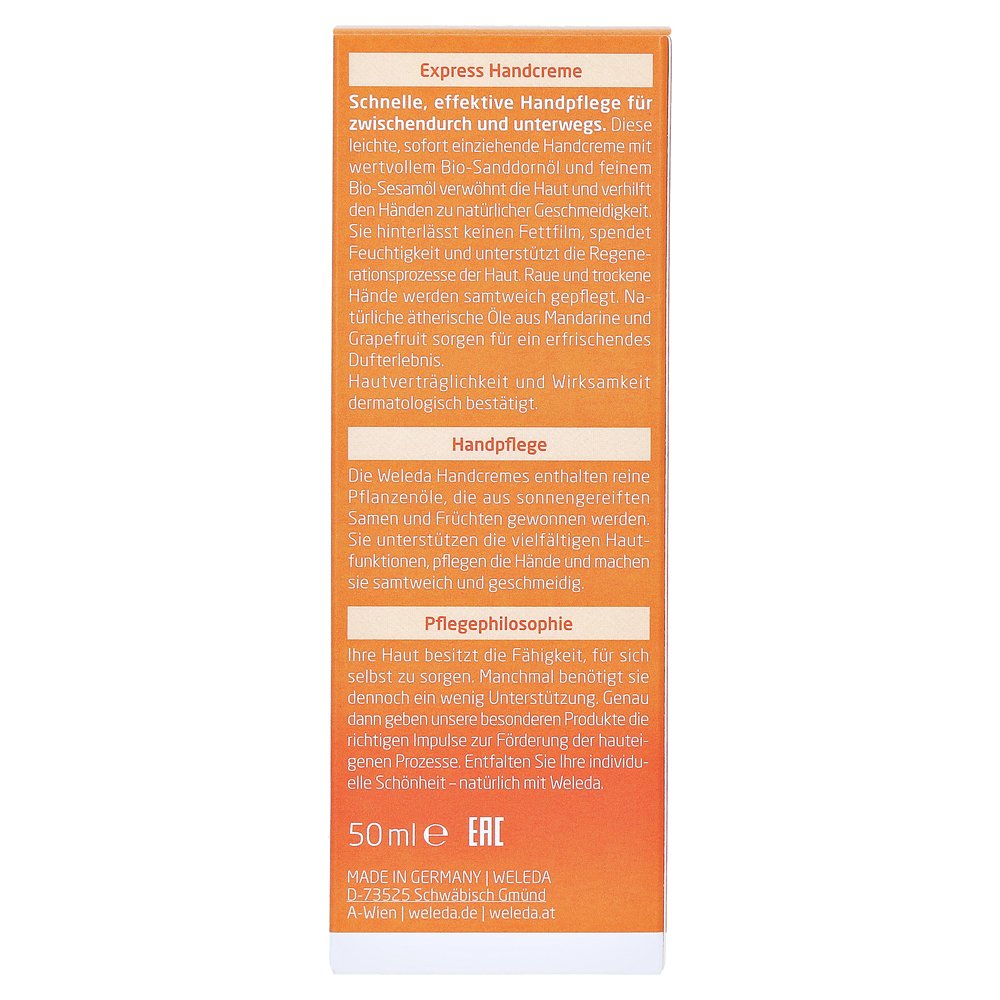 Express Handcreme

Schnelle, effektive Handpflege für zwischendurch und unterwegs. Diese leichte, sofort einziehende Handcreme mit wertvollem Bio-Sanddornöl und feinem Bio-Sesamöl verwöhnt die Haut und verhilft den Händen zu natürlicher Geschmeidigkeit. Sie hinterlässt keinen Fettfilm, spendet Feuchtigkeit und unterstützt die Regenerationsprozesse der Haut. Raue und trockene Hände werden samtweich gepflegt. Natürliche ätherische Öle aus Mandarine und Grapefruit sorgen für ein erfrischendes Dufterlebnis.
Hautverträglichkeit und Wirksamkeit dermatologisch bestätigt.

Handpflege

Die Weleda Handcremes enthalten reine Pflanzenöle, die aus sonnengereiften Samen und Früchten gewonnen werden. Sie unterstützen die vielfältigen Hautfunktionen, pflegen die Hände und machen sie samtweich und geschmeidig.

Pflegephilosophie

Ihre Haut besitzt die Fähigkeit, für sich selbst zu sorgen. Manchmal benötigt sie dennoch ein wenig Unterstützung. Genau dann geben unsere besonderen Produkte die richtigen Impulse zur Förderung der hauteigenen Prozesse. Entfalten Sie Ihre individuelle Schönheit – natürlich mit Weleda.

50 ml ℮ EAC

MADE IN GERMANY | WELEDA
D-73525 Schwäbisch Gmünd
A-Wien | weleda.de | weleda.at